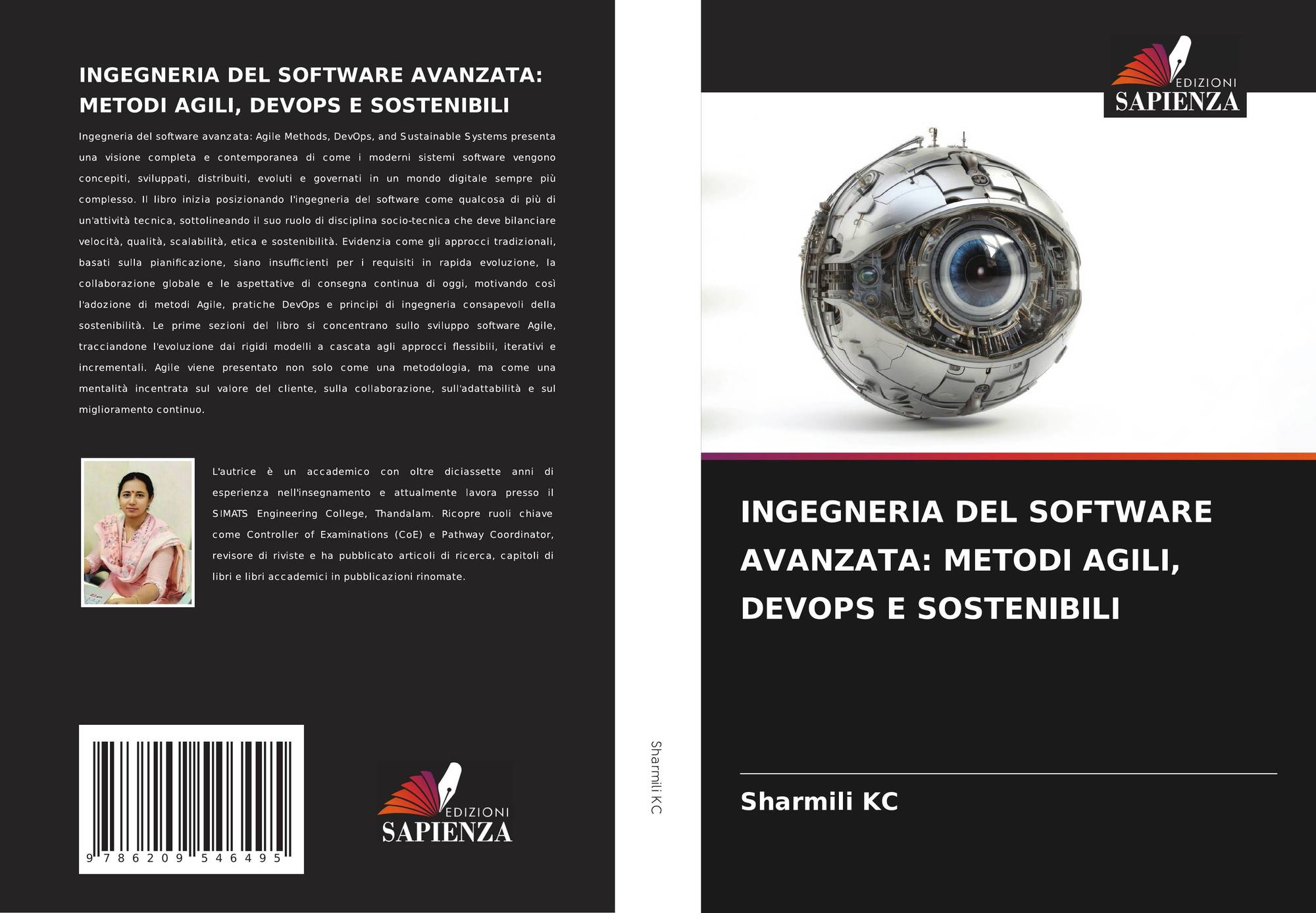 INGEGNERIA DEL SOFTWARE AVANZATA: METODI AGILI, DEVOPS E SOSTENIBILI

Ingegneria del software avanzata: Agile Methods, DevOps, and Sustainable Systems presenta una visione completa e contemporanea di come i moderni sistemi software vengono concepiti, sviluppati, distribuiti, evoluti e governati in un mondo digitale sempre più complesso. Il libro inizia posizionando l'ingegneria del software come qualcosa di più di un'attività tecnica, sottolineando il suo ruolo di disciplina socio-tecnica che deve bilanciare velocità, qualità, scalabilità, etica e sostenibilità. Evidenzia come gli approcci tradizionali, basati sulla pianificazione, siano insufficienti per i requisiti in rapida evoluzione, la collaborazione globale e le aspettative di consegna continua di oggi, motivando così l'adozione di metodi Agile, pratiche DevOps e principi di ingegneria consapevoli della sostenibilità. Le prime sezioni del libro si concentrano sullo sviluppo software Agile, tracciandone l'evoluzione dai rigidi modelli a cascata agli approcci flessibili, iterativi e incrementali. Agile viene presentato non solo come una metodologia, ma come una mentalità incentrata sul valore del cliente, sulla collaborazione, sull'adattabilità e sul miglioramento continuo.

L'autrice è un accademico con oltre diciassette anni di esperienza nell'insegnamento e attualmente lavora presso il SIMATS Engineering College, Thandalam. Ricopre ruoli chiave come Controller of Examinations (CoE) e Pathway Coordinator, revisore di riviste e ha pubblicato articoli di ricerca, capitoli di libri e libri accademici in pubblicazioni rinomate.

9 786209 546495

EDIZIONI SAPIENZA

Sharmili KC

EDIZIONI SAPIENZA

INGEGNERIA DEL SOFTWARE AVANZATA: METODI AGILI, DEVOPS E SOSTENIBILI

Sharmili KC